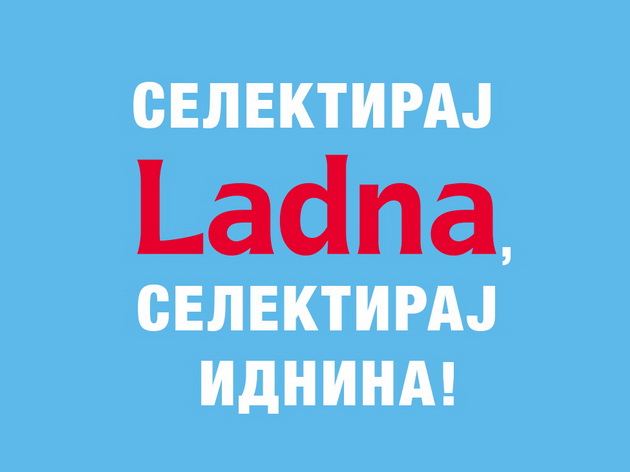 СЕЛЕКТИРАЈ
Ladna,
СЕЛЕКТИРАЈ
ИДНИНА!